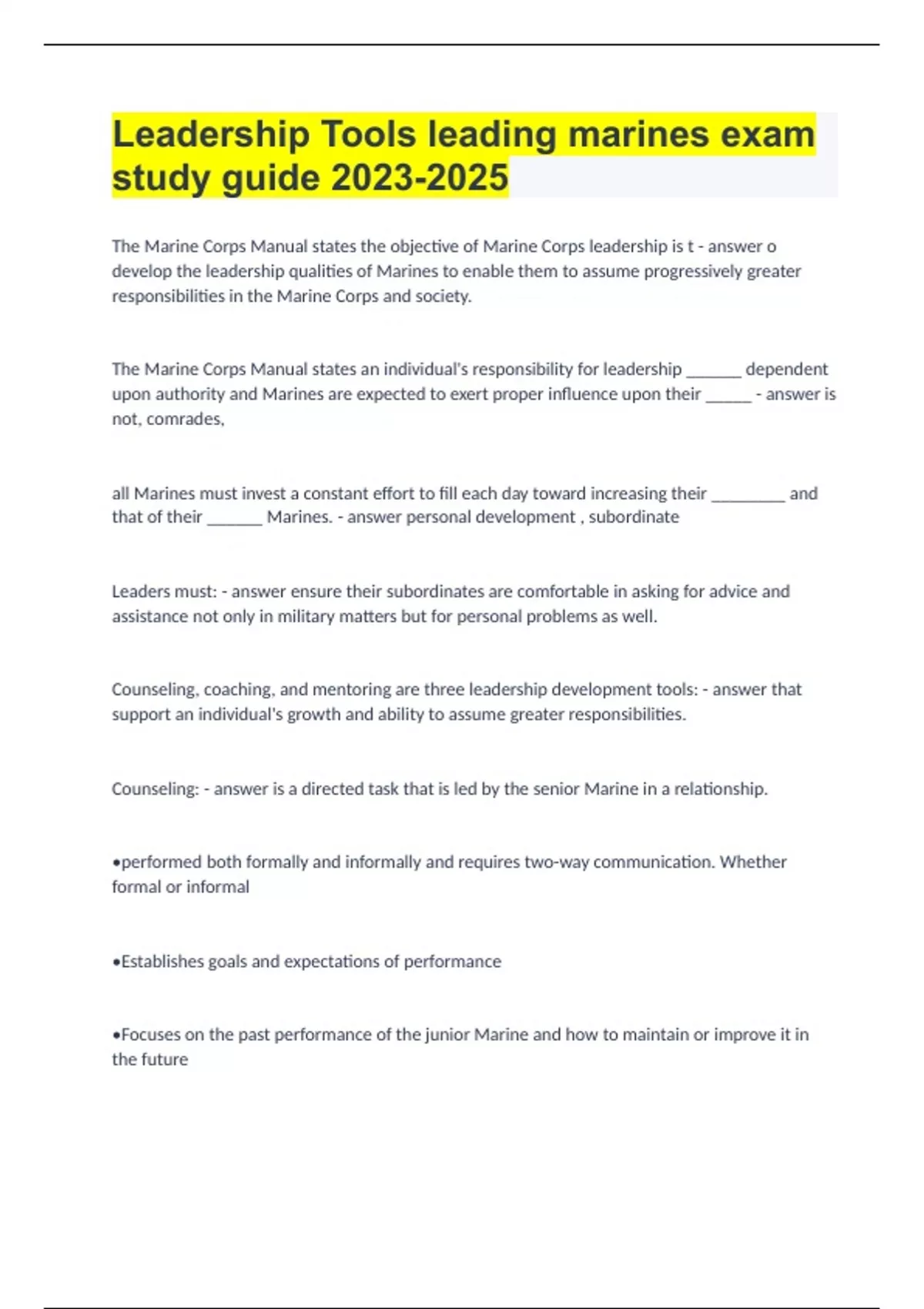 Leadership Tools leading marines exam study guide 2023-2025

The Marine Corps Manual states the objective of Marine Corps leadership is t - answer o develop the leadership qualities of Marines to enable them to assume progressively greater responsibilities in the Marine Corps and society.

The Marine Corps Manual states an individual's responsibility for leadership ______ dependent upon authority and Marines are expected to exert proper influence upon their _____ - answer is not, comrades,

all Marines must invest a constant effort to fill each day toward increasing their ________ and that of their ______ Marines. - answer personal development , subordinate

Leaders must: - answer ensure their subordinates are comfortable in asking for advice and assistance not only in military matters but for personal problems as well.

Counseling, coaching, and mentoring are three leadership development tools: - answer that support an individual's growth and ability to assume greater responsibilities.

Counseling: - answer is a directed task that is led by the senior Marine in a relationship.

•performed both formally and informally and requires two-way communication. Whether formal or informal

•Establishes goals and expectations of performance

•Focuses on the past performance of the junior Marine and how to maintain or improve it in the future